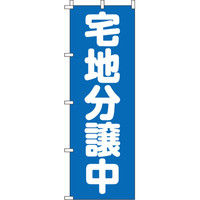 宅地分譲中